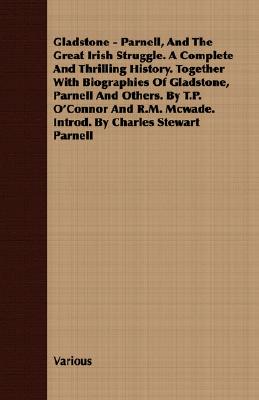 Gladstone - Parnell, And The Great Irish Struggle. A Complete And Thrilling History. Together With Biographies Of Gladstone, Parnell And Others. By T.P. O'Connor And R.M. Mcwade. Introd. By Charles Stewart Parnell

Various